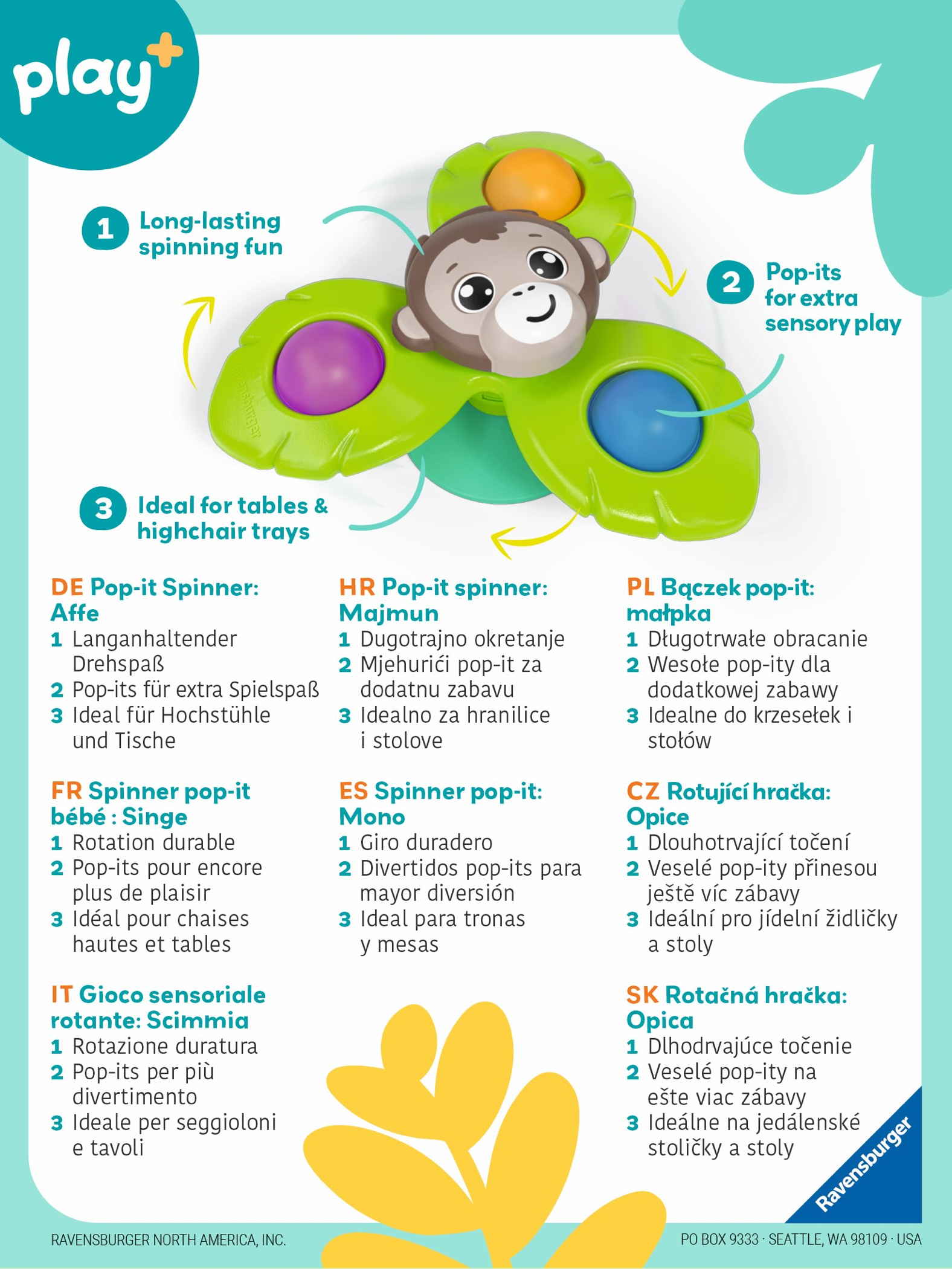 play+

1 Long-lasting spinning fun

2 Pop-its for extra sensory play

3 Ideal for tables & highchair trays

DE Pop-it Spinner: Affe
1 Langanhaltender Drehspaß
2 Pop-its für extra Spielspaß
3 Ideal für Hochstühle und Tische

FR Spinner pop-it bébé : Singe
1 Rotation durable
2 Pop-its pour encore plus de plaisir
3 Idéal pour chaises hautes et tables

IT Gioco sensoriale rotante: Scimmia
1 Rotazione duratura
2 Pop-its per più divertimento
3 Ideale per seggioloni e tavoli

HR Pop-it spinner: Majmun
1 Dugotrajno okretanje
2 Mjehurići pop-it za dodatnu zabavu
3 Idealno za hranilice i stolove

ES Spinner pop-it: Mono
1 Giro duradero
2 Divertidos pop-its para mayor diversión
3 Ideal para tronas y mesas

PL Bączek pop-it: małpka
1 Długotrwałe obracanie
2 Wesołe pop-ity dla dodatkowej zabawy
3 Idealne do krzesełek i stołów

CZ Rotující hračka: Opice
1 Dlouhotrvající točení
2 Veselé pop-ity přinesou ještě víc zábavy
3 Ideální pro jídelní židličky a stoly

SK Rotačná hračka: Opica
1 Dlhodrvajúce točenie
2 Veselé pop-ity na ešte viac zábavy
3 Ideálne na jedálenské stoličky a stoly

Ravensburger

RAVENSBURGER NORTH AMERICA, INC.
PO BOX 9333 · SEATTLE, WA 98109 · USA